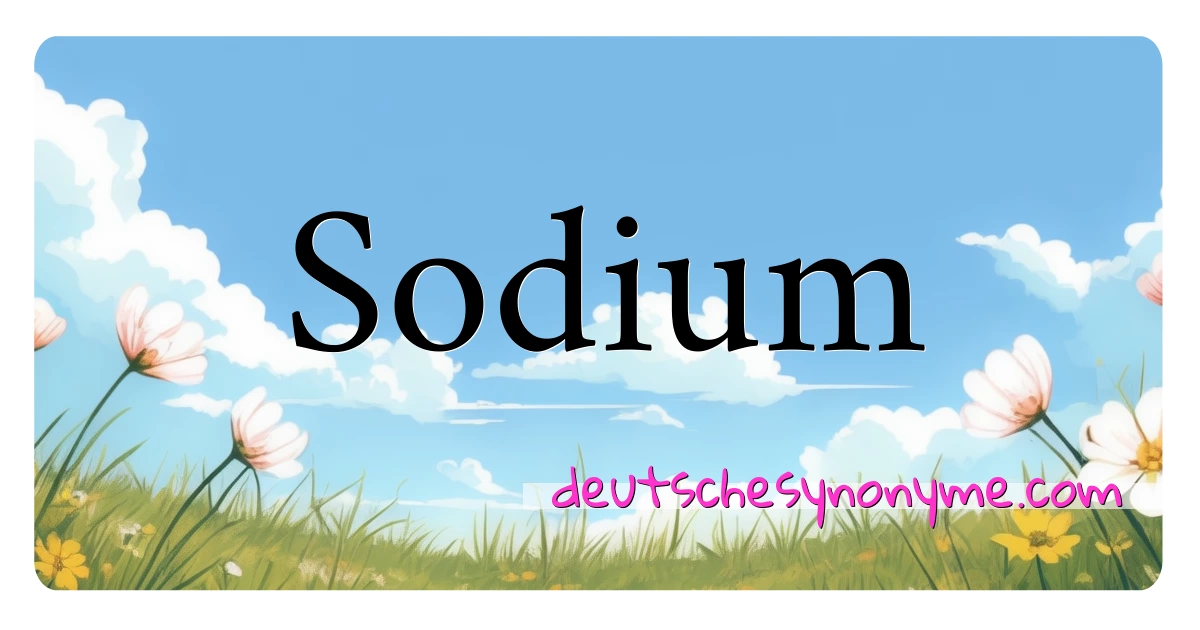 Sodium

deutschesynonyme.com